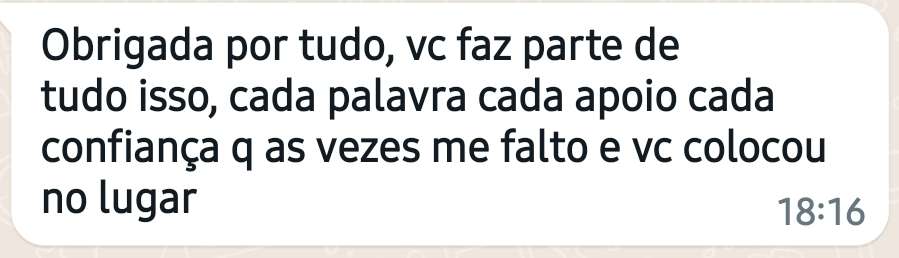 Obrigada por tudo, vc faz parte de tudo isso, cada palavra cada apoio cada confiança q as vezes me falto e vc colocou no lugar

18:16